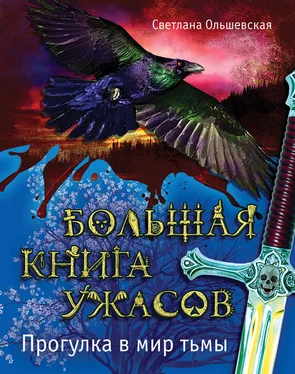 Светлана Ольшевская

БОЛЬШАЯ КНИГА УЖАСОВ

Прогулка в мир тьмы